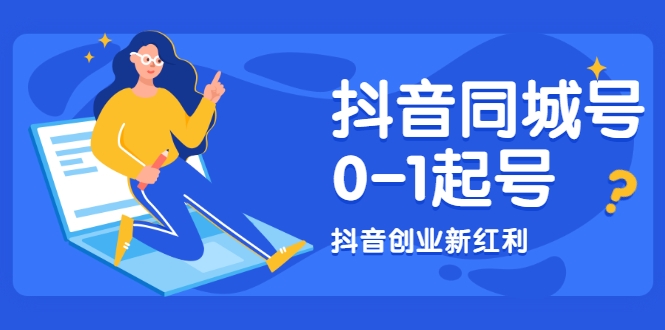 抖音同城号
0-1起号
抖音创业新红利
?